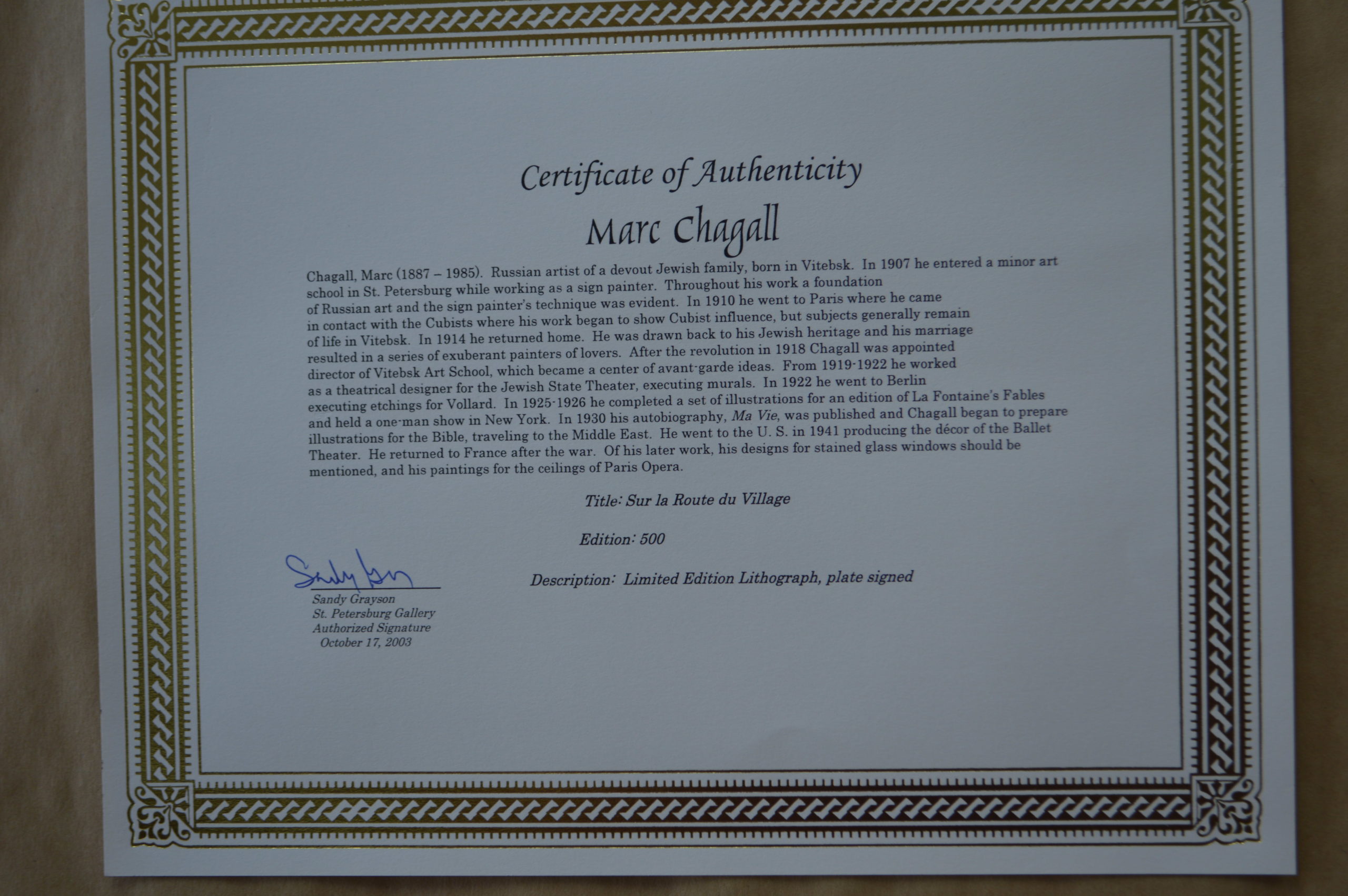 Certificate of Authenticity
Marc Chagall

Chagall, Marc (1887 – 1985). Russian artist of a devout Jewish family, born in Vitebsk. In 1907 he entered a minor art school in St. Petersburg while working as a sign painter. Throughout his work a foundation of Russian art and the sign painter's technique was evident. In 1910 he went to Paris where he came in contact with the Cubists where his work began to show Cubist influence, but subjects generally remain of life in Vitebsk. In 1914 he returned home. He was drawn back to his Jewish heritage and his marriage resulted in a series of exuberant painters of lovers. After the revolution in 1918 Chagall was appointed director of Vitebsk Art School, which became a center of avant-garde ideas. From 1919-1922 he worked as a theatrical designer for the Jewish State Theater, executing murals. In 1922 he went to Berlin executing etchings for Vollard. In 1925-1926 he completed a set of illustrations for an edition of La Fontaine's Fables and held a one-man show in New York. In 1930 his autobiography, Ma Vie, was published and Chagall began to prepare illustrations for the Bible, traveling to the Middle East. He went to the U. S. in 1941 producing the décor of the Ballet Theater. He returned to France after the war. Of his later work, his designs for stained glass windows should be mentioned, and his paintings for the ceilings of Paris Opera.

Title: Sur la Route du Village

Edition: 500

Description: Limited Edition Lithograph, plate signed

Sandy Grayson
Sandy Grayson
St. Petersburg Gallery
Authorized Signature
October 17, 2003